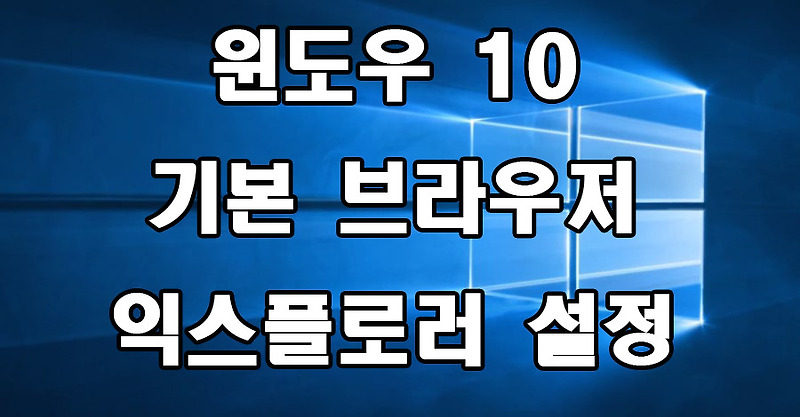 윈도우 10
기본 브라우저
익스플로러 설정